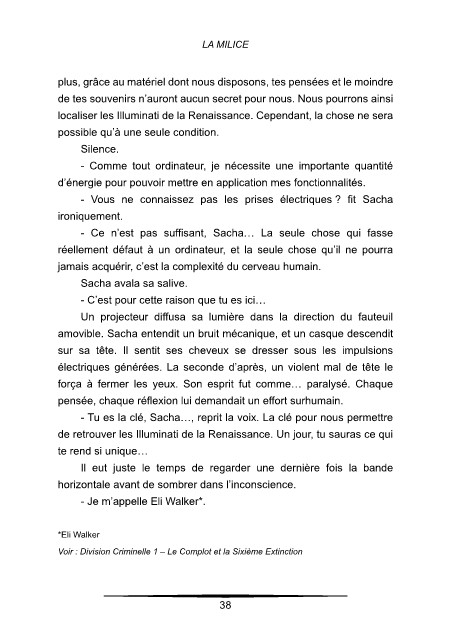 LA MILICE

plus, grâce au matériel dont nous disposons, tes pensées et le moindre de tes souvenirs n'auront aucun secret pour nous. Nous pourrons ainsi localiser les Illuminati de la Renaissance. Cependant, la chose ne sera possible qu'à une seule condition.

Silence.

- Comme tout ordinateur, je nécessite une importante quantité d'énergie pour pouvoir mettre en application mes fonctionnalités.

- Vous ne connaissez pas les prises électriques ? fit Sacha ironiquement.

- Ce n'est pas suffisant, Sacha... La seule chose qui fasse réellement défaut à un ordinateur, et la seule chose qu'il ne pourra jamais acquérir, c'est la complexité du cerveau humain.

Sacha avala sa salive.

- C'est pour cette raison que tu es ici...

Un projecteur diffusa sa lumière dans la direction du fauteuil amovible. Sacha entendit un bruit mécanique, et un casque descendit sur sa tête. Il sentit ses cheveux se dresser sous les impulsions électriques générées. La seconde d'après, un violent mal de tête le força à fermer les yeux. Son esprit fut comme... paralysé. Chaque pensée, chaque réflexion lui demandait un effort surhumain.

- Tu es la clé, Sacha..., reprit la voix. La clé pour nous permettre de retrouver les Illuminati de la Renaissance. Un jour, tu sauras ce qui te rend si unique...

Il eut juste le temps de regarder une dernière fois la bande horizontale avant de sombrer dans l'inconscience.

- Je m'appelle Eli Walker*.

*Eli Walker

Voir : Division Criminelle 1 – Le Complot et la Sixième Extinction

38